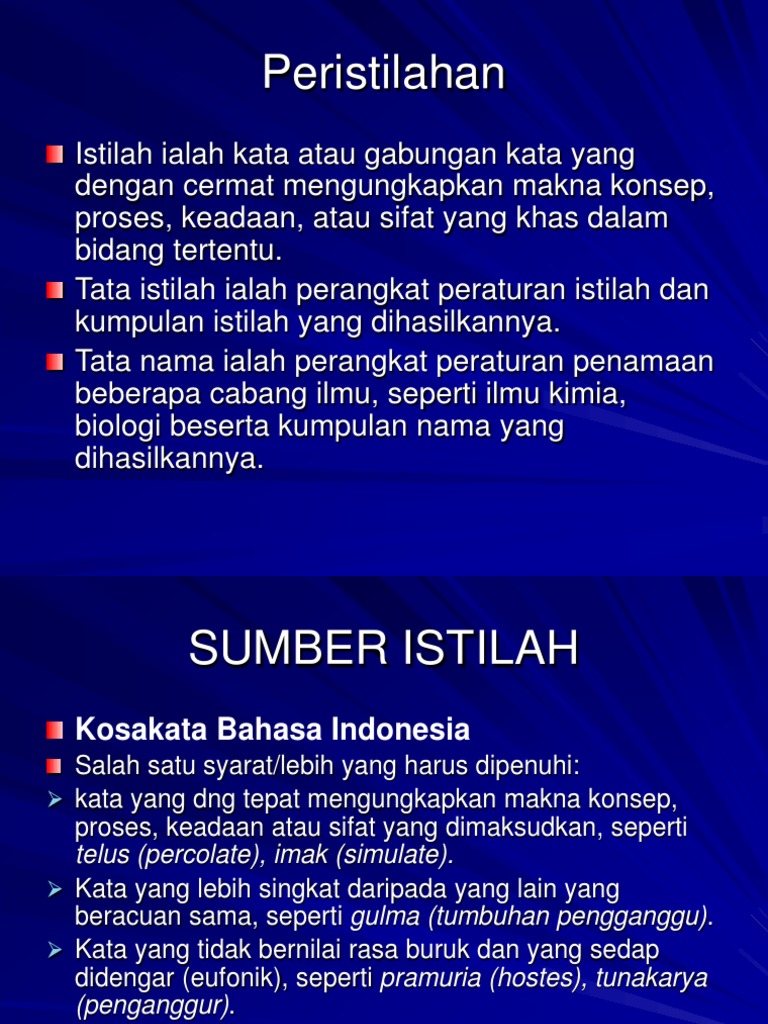 Peristilahan

Istilah ialah kata atau gabungan kata yang dengan cermat mengungkapkan makna konsep, proses, keadaan, atau sifat yang khas dalam bidang tertentu.

Tata istilah ialah perangkat peraturan istilah dan kumpulan istilah yang dihasilkannya.

Tata nama ialah perangkat peraturan penamaan beberapa cabang ilmu, seperti ilmu kimia, biologi beserta kumpulan nama yang dihasilkannya.

SUMBER ISTILAH

Kosakata Bahasa Indonesia

Salah satu syarat/lebih yang harus dipenuhi:

kata yang dng tepat mengungkapkan makna konsep, proses, keadaan atau sifat yang dimaksudkan, seperti telus (percolate), imak (simulate).

Kata yang lebih singkat daripada yang lain yang beracuan sama, seperti gulma (tumbuhan pengganggu).

Kata yang tidak bernilai rasa buruk dan yang sedap didengar (eufonik), seperti pramuria (hostes), tunakarya (penganggur).